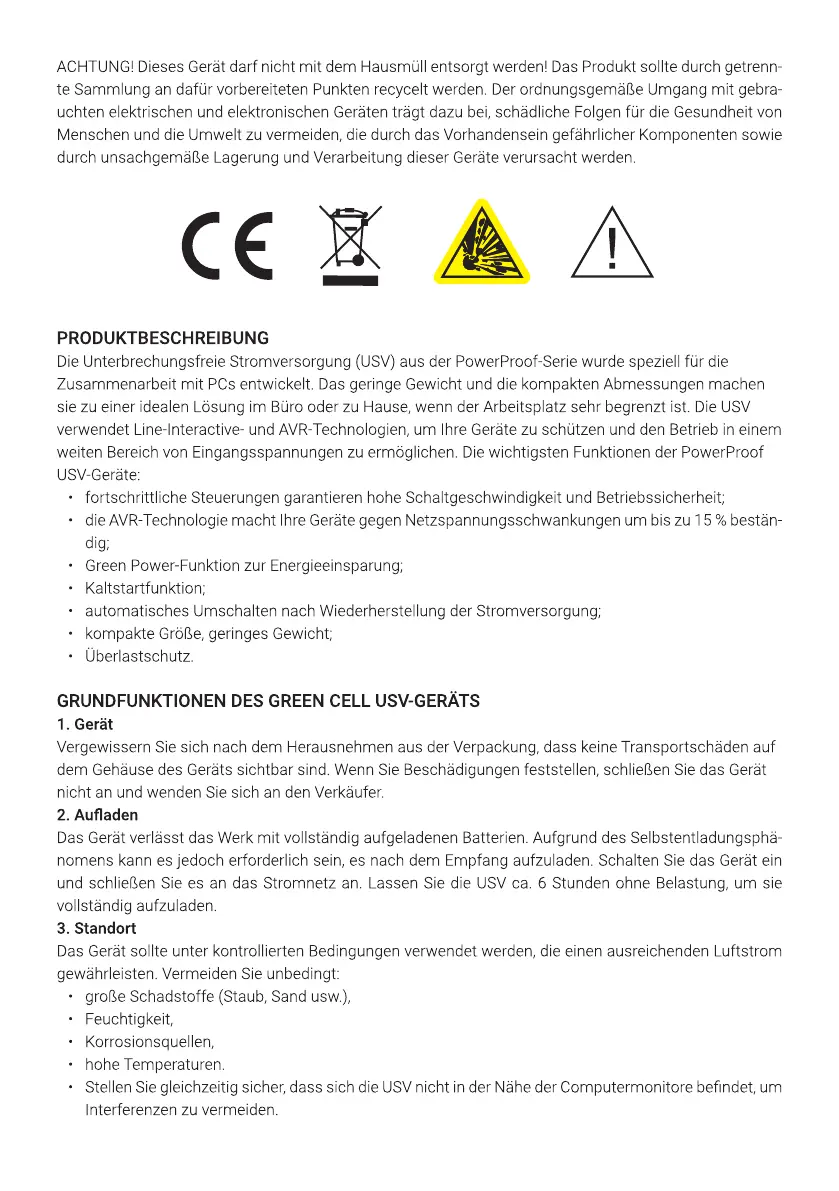 ACHTUNG! Dieses Gerät darf nicht mit dem Hausmüll entsorgt werden! Das Produkt sollte durch getrennte Sammlung an dafür vorbereiteten Punkten recycelt werden. Der ordnungsgemäße Umgang mit gebrauchten elektrischen und elektronischen Geräten trägt dazu bei, schädliche Folgen für die Gesundheit von Menschen und die Umwelt zu vermeiden, die durch das Vorhandensein gefährlicher Komponenten sowie durch unsachgemäße Lagerung und Verarbeitung dieser Geräte verursacht werden.

CE

PRODUKTBESCHREIBUNG
Die Unterbrechungsfreie Stromversorgung (USV) aus der PowerProof-Serie wurde speziell für die Zusammenarbeit mit PCs entwickelt. Das geringe Gewicht und die kompakten Abmessungen machen sie zu einer idealen Lösung im Büro oder zu Hause, wenn der Arbeitsplatz sehr begrenzt ist. Die USV verwendet Line-Interactive- und AVR-Technologien, um Ihre Geräte zu schützen und den Betrieb in einem weiten Bereich von Eingangsspannungen zu ermöglichen. Die wichtigsten Funktionen der PowerProof USV-Geräte:
• fortschrittliche Steuerungen garantieren hohe Schaltgeschwindigkeit und Betriebssicherheit;
• die AVR-Technologie macht Ihre Geräte gegen Netzspannungsschwankungen um bis zu 15 % beständig;
• Green Power-Funktion zur Energieeinsparung;
• Kaltstartfunktion;
• automatisches Umschalten nach Wiederherstellung der Stromversorgung;
• kompakte Größe, geringes Gewicht;
• Überlastschutz.

GRUNDFUNKTIONEN DES GREEN CELL USV-GERÄTS
1. Gerät
Vergewissern Sie sich nach dem Herausnehmen aus der Verpackung, dass keine Transportschäden auf dem Gehäuse des Geräts sichtbar sind. Wenn Sie Beschädigungen feststellen, schließen Sie das Gerät nicht an und wenden Sie sich an den Verkäufer.
2. Aufladen
Das Gerät verlässt das Werk mit vollständig aufgeladenen Batterien. Aufgrund des Selbstentladungsphänomens kann es jedoch erforderlich sein, es nach dem Empfang aufzuladen. Schalten Sie das Gerät ein und schließen Sie es an das Stromnetz an. Lassen Sie die USV ca. 6 Stunden ohne Belastung, um sie vollständig aufzuladen.
3. Standort
Das Gerät sollte unter kontrollierten Bedingungen verwendet werden, die einen ausreichenden Luftstrom gewährleisten. Vermeiden Sie unbedingt:
• große Schadstoffe (Staub, Sand usw.),
• Feuchtigkeit,
• Korrosionsquellen,
• hohe Temperaturen.
• Stellen Sie gleichzeitig sicher, dass sich die USV nicht in der Nähe der Computermonitore befindet, um Interferenzen zu vermeiden.